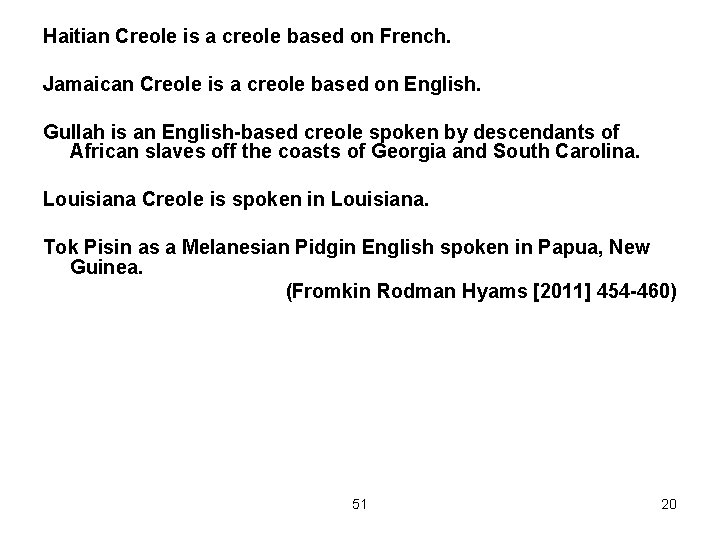 Haitian Creole is a creole based on French.

Jamaican Creole is a creole based on English.

Gullah is an English-based creole spoken by descendants of African slaves off the coasts of Georgia and South Carolina.

Louisiana Creole is spoken in Louisiana.

Tok Pisin as a Melanesian Pidgin English spoken in Papua, New Guinea.

(Fromkin Rodman Hyams [2011] 454-460)

51

20